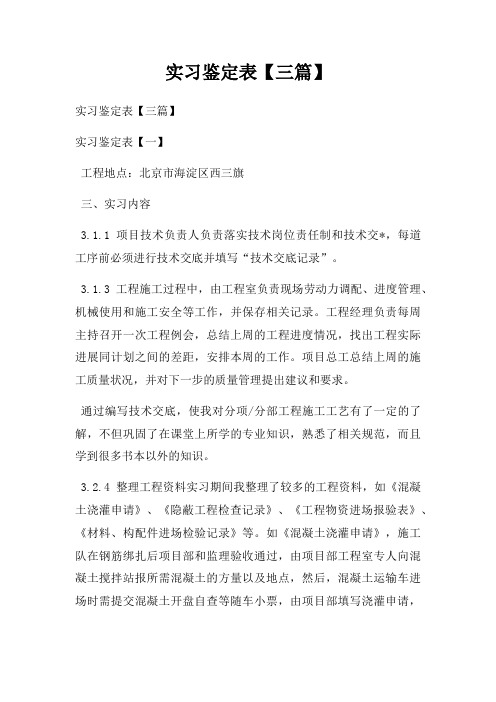 实习鉴定表【三篇】

实习鉴定表【三篇】

实习鉴定表【一】

工程地点：北京市海淀区西三旗

三、实习内容

3.1.1 项目技术负责人负责落实技术岗位责任制和技术交*，每道工序前必须进行技术交底并填写“技术交底记录”。

3.1.3 工程施工过程中，由工程室负责现场劳动力调配、进度管理、机械使用和施工安全等工作，并保存相关记录。工程经理负责每周主持召开一次工程例会，总结上周的工程进度情况，找出工程实际进展同计划之间的差距，安排本周的工作。项目总工总结上周的施工质量状况，并对下一步的质量管理提出建议和要求。

通过编写技术交底，使我对分项/分部工程施工工艺有了一定的了解，不但巩固了在课堂上所学的专业知识，熟悉了相关规范，而且学到很多书本以外的知识。

3.2.4 整理工程资料实习期间我整理了较多的工程资料，如《混凝土浇灌申请》、《隐蔽工程检查记录》、《工程物资进场报验表》、《材料、构配件进场检验记录》等。如《混凝土浇灌申请》，施工队在钢筋绑扎后项目部和监理验收通过，由项目部工程室专人向混凝土搅拌站报所需混凝土的方量以及地点，然后，混凝土运输车进场时需提交混凝土开盘自查等随车小票，由项目部填写浇灌申请，